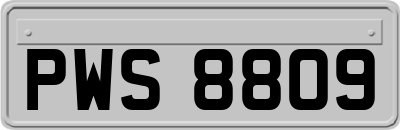 PWS 8809